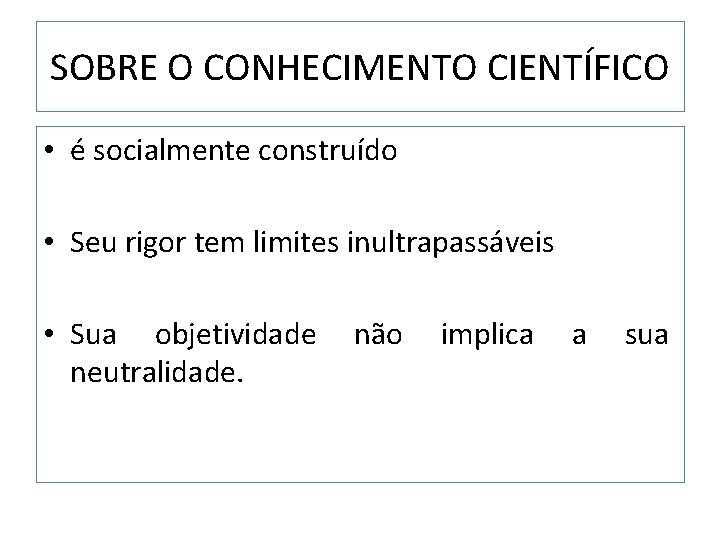 SOBRE O CONHECIMENTO CIENTÍFICO

• é socialmente construído

• Seu rigor tem limites inultrapassáveis

• Sua objetividade não implica a sua neutralidade.